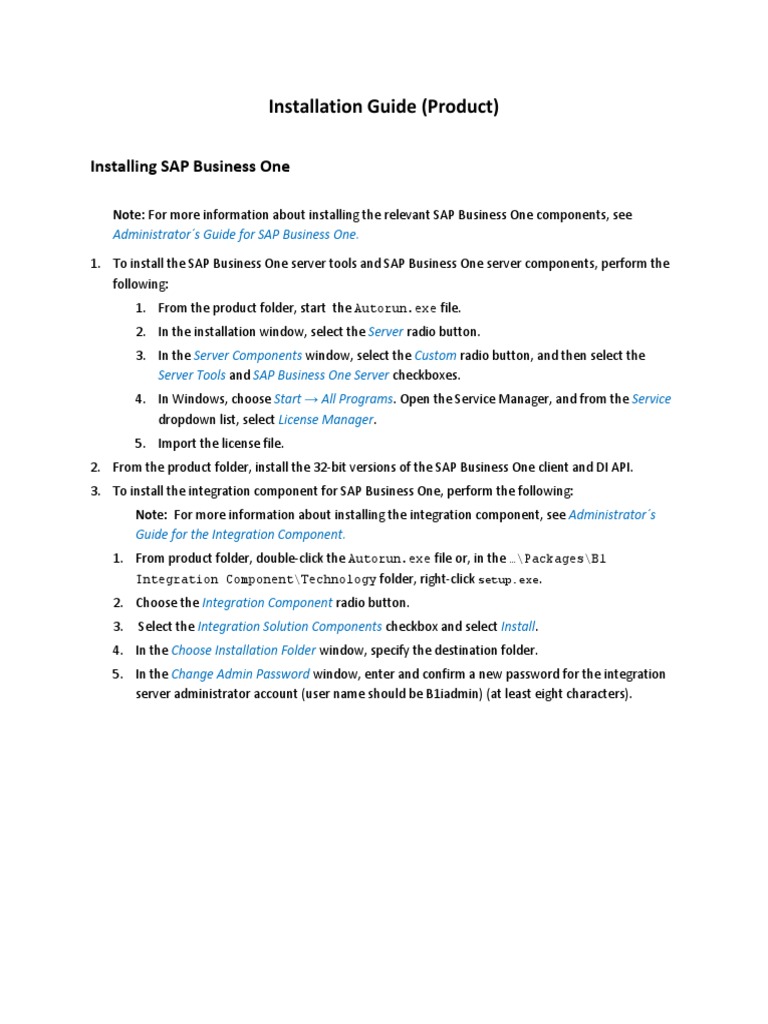 Installation Guide (Product)

Installing SAP Business One

Note: For more information about installing the relevant SAP Business One components, see Administrator´s Guide for SAP Business One.

1. To install the SAP Business One server tools and SAP Business One server components, perform the following:
   1. From the product folder, start the Autorun.exe file.
   2. In the installation window, select the Server radio button.
   3. In the Server Components window, select the Custom radio button, and then select the Server Tools and SAP Business One Server checkboxes.
   4. In Windows, choose Start → All Programs. Open the Service Manager, and from the Service dropdown list, select License Manager.
   5. Import the license file.
2. From the product folder, install the 32-bit versions of the SAP Business One client and DI API.
3. To install the integration component for SAP Business One, perform the following:
   Note: For more information about installing the integration component, see Administrator´s Guide for the Integration Component.
   1. From product folder, double-click the Autorun.exe file or, in the …\Packages\B1 Integration Component\Technology folder, right-click setup.exe.
   2. Choose the Integration Component radio button.
   3. Select the Integration Solution Components checkbox and select Install.
   4. In the Choose Installation Folder window, specify the destination folder.
   5. In the Change Admin Password window, enter and confirm a new password for the integration server administrator account (user name should be B1iadmin) (at least eight characters).